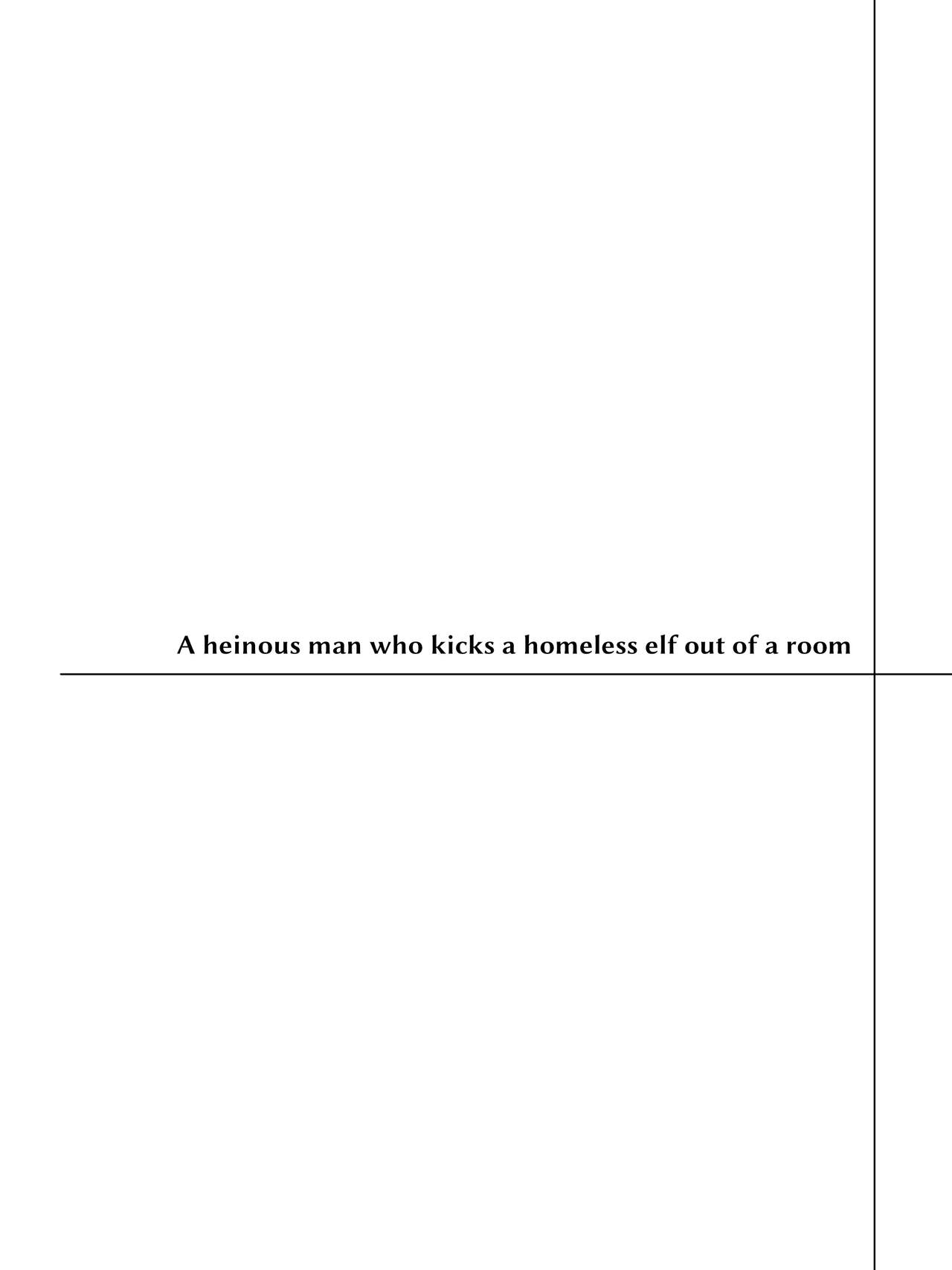 A heinous man who kicks a homeless elf out of a room